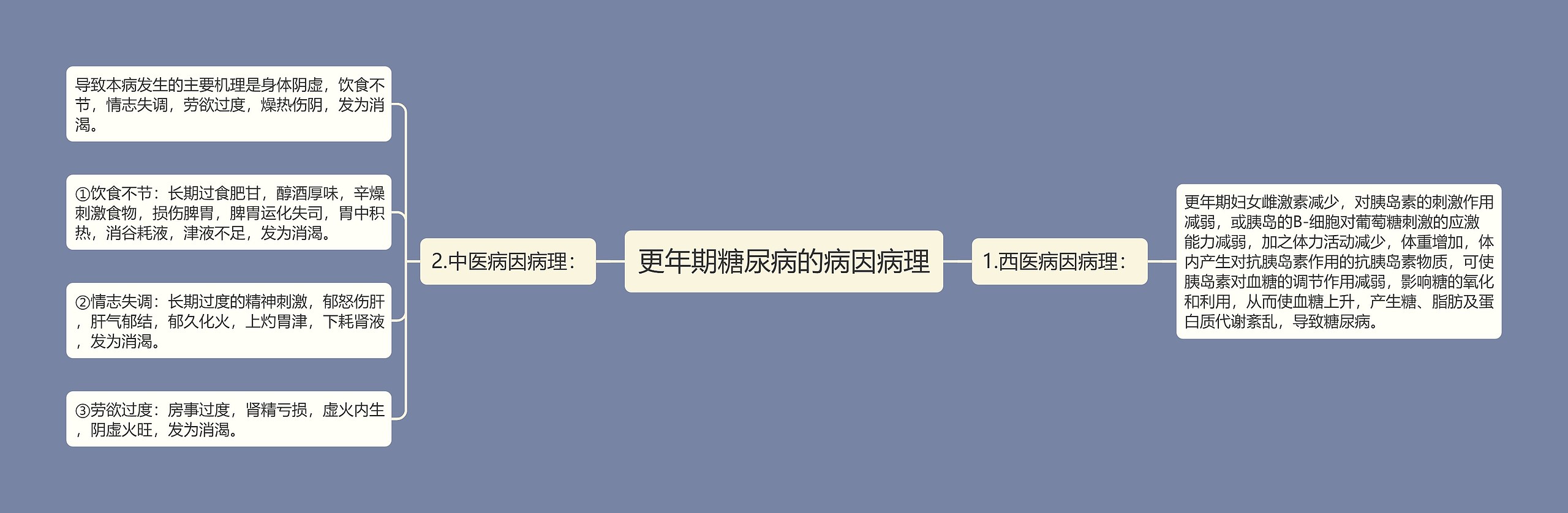 更年期糖尿病的病因病理

1.西医病因病理：

更年期妇女雌激素减少，对胰岛素的刺激作用减弱，或胰岛的B-细胞对葡萄糖刺激的应激能力减弱，加之体力活动减少，体重增加，体内产生对抗胰岛素作用的抗胰岛素物质，可使胰岛素对血糖的调节作用减弱，影响糖的氧化和利用，从而使血糖上升，产生糖、脂肪及蛋白质代谢紊乱，导致糖尿病。

2.中医病因病理：

导致本病发生的主要机理是身体阴虚，饮食不节，情志失调，劳欲过度，燥热伤阴，发为消渴。

①饮食不节：长期过食肥甘，醇酒厚味，辛燥刺激食物，损伤脾胃，脾胃运化失司，胃中积热，消谷耗液，津液不足，发为消渴。

②情志失调：长期过度的精神刺激，郁怒伤肝，肝气郁结，郁久化火，上灼胃津，下耗肾液，发为消渴。

③劳欲过度：房事过度，肾精亏损，虚火内生，阴虚火旺，发为消渴。